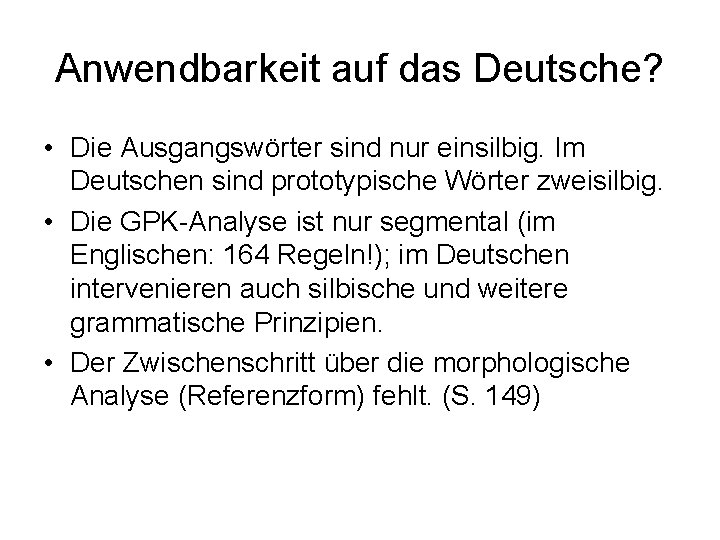 Anwendbarkeit auf das Deutsche?

• Die Ausgangswörter sind nur einsilbig. Im Deutschen sind prototypische Wörter zweisilbig.

• Die GPK-Analyse ist nur segmental (im Englischen: 164 Regeln!); im Deutschen intervenieren auch silbische und weitere grammatische Prinzipien.

• Der Zwischenschritt über die morphologische Analyse (Referenzform) fehlt. (S. 149)